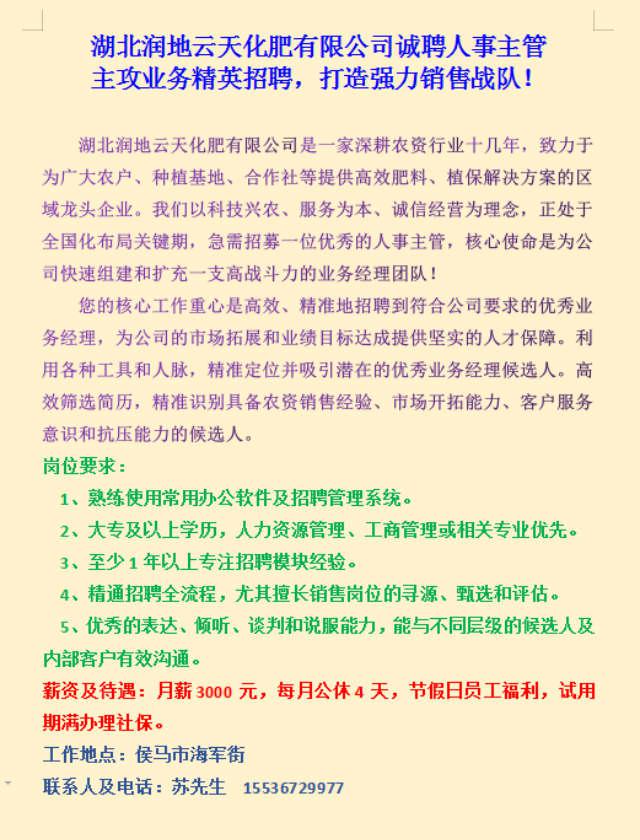 湖北润地云天化肥有限公司诚聘人事主管
主攻业务精英招聘，打造强力销售战队！

湖北润地云天化肥有限公司是一家深耕农资行业十几年，致力于为广大农户、种植基地、合作社等提供高效肥料、植保解决方案的区域龙头企业。我们以科技兴农、服务为本、诚信经营为理念，正处于全国化布局关键期，急需招募一位优秀的人事主管，核心使命是为公司快速组建和扩充一支高战斗力的业务经理团队！

您的核心工作重心是高效、精准地招聘到符合公司要求的优秀业务经理，为公司的市场拓展和业绩目标达成提供坚实的人才保障。利用各种工具和人脉，精准定位并吸引潜在的优秀业务经理候选人。高效筛选简历，精准识别具备农资销售经验、市场开拓能力、客户服务意识和抗压能力的候选人。

岗位要求：

1、熟练使用常用办公软件及招聘管理系统。

2、大专及以上学历，人力资源管理、工商管理或相关专业优先。

3、至少 1 年以上专注招聘模块经验。

4、精通招聘全流程，尤其擅长销售岗位的寻源、甄选和评估。

5、优秀的表达、倾听、谈判和说服能力，能与不同层级的候选人及内部客户有效沟通。

薪资及待遇：月薪 3000 元，每月公休 4 天，节假日员工福利，试用期满办理社保。

工作地点：侯马市海军街

联系人及电话：苏先生 15536729977